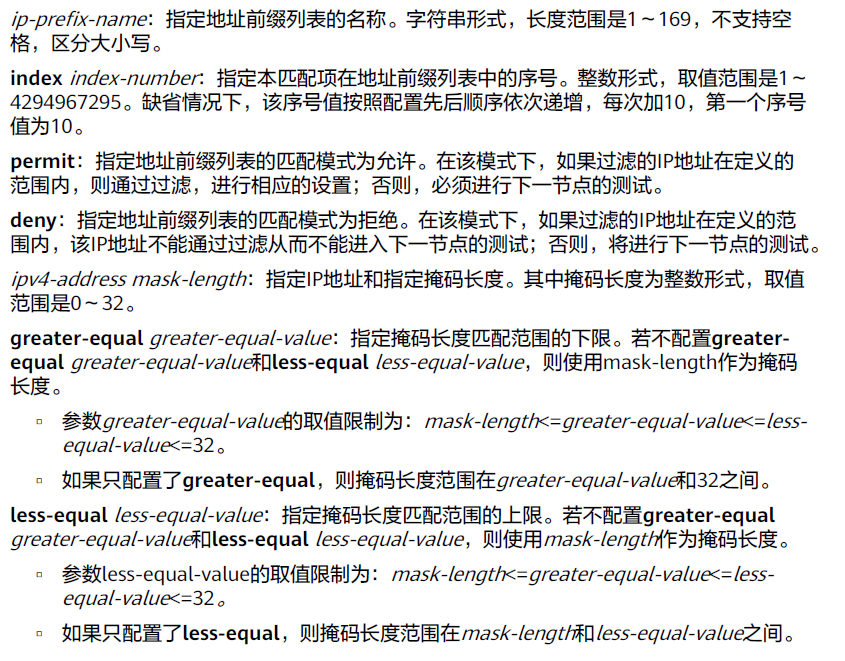 ip-prefix-name：指定地址前缀列表的名称。字符串形式，长度范围是1～169，不支持空格，区分大小写。

index index-number：指定本匹配项在地址前缀列表中的序号。整数形式，取值范围是1～4294967295。缺省情况下，该序号值按照配置先后顺序依次递增，每次加10，第一个序号值为10。

permit：指定地址前缀列表的匹配模式为允许。在该模式下，如果过滤的IP地址在定义的范围内，则通过过滤，进行相应的设置；否则，必须进行下一节点的测试。

deny：指定地址前缀列表的匹配模式为拒绝。在该模式下，如果过滤的IP地址在定义的范围内，该IP地址不能通过过滤从而不能进入下一节点的测试；否则，将进行下一节点的测试。

ipv4-address mask-length：指定IP地址和指定掩码长度。其中掩码长度为整数形式，取值范围是0～32。

greater-equal greater-equal-value：指定掩码长度匹配范围的下限。若不配置greater-equal greater-equal-value和less-equal less-equal-value，则使用mask-length作为掩码长度。

▫ 参数greater-equal-value的取值限制为：mask-length<=greater-equal-value<=less-equal-value<=32。

▫ 如果只配置了greater-equal，则掩码长度范围在greater-equal-value和32之间。

less-equal less-equal-value：指定掩码长度匹配范围的上限。若不配置greater-equal greater-equal-value和less-equal less-equal-value，则使用mask-length作为掩码长度。

▫ 参数less-equal-value的取值限制为：mask-length<=greater-equal-value<=less-equal-value<=32。

▫ 如果只配置了less-equal，则掩码长度范围在mask-length和less-equal-value之间。